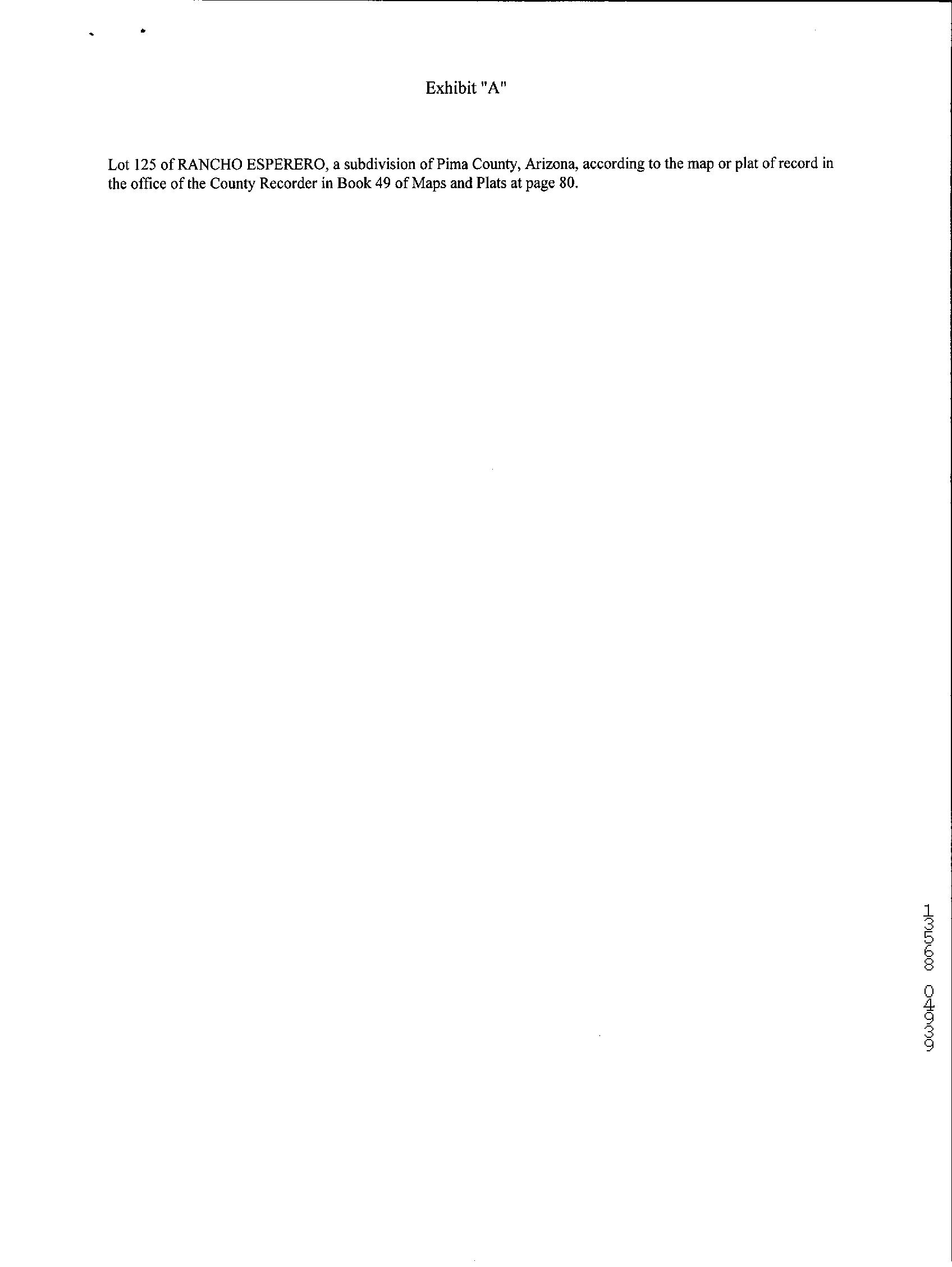 Exhibit "A"

Lot 125 of RANCHO ESPERERO, a subdivision of Pima County, Arizona, according to the map or plat of record in the office of the County Recorder in Book 49 of Maps and Plats at page 80.

13568 04939